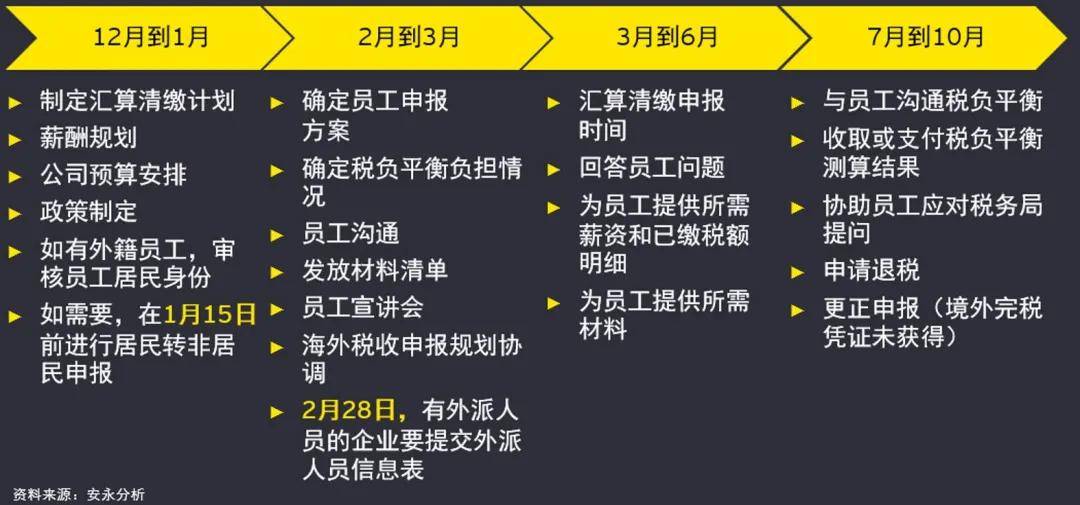 12月到1月

► 制定汇算清缴计划
► 薪酬规划
► 公司预算安排
► 政策制定
► 如有外籍员工，审核员工居民身份
► 如需要，在1月15日前进行居民转非居民申报

2月到3月

► 确定员工申报方案
► 确定税负平衡负担情况
► 员工沟通
► 发放材料清单
► 员工宣讲会
► 海外税收申报规划协调
► 2月28日，有外派人员的企业要提交外派人员信息表

3月到6月

► 汇算清缴申报时间
► 回答员工问题
► 为员工提供所需薪资和已缴税额明细
► 为员工提供所需材料

7月到10月

► 与员工沟通税负平衡
► 收取或支付税负平衡测算结果
► 协助员工应对税务局提问
► 申请退税
► 更正申报（境外完税凭证未获得）

资料来源：安永分析